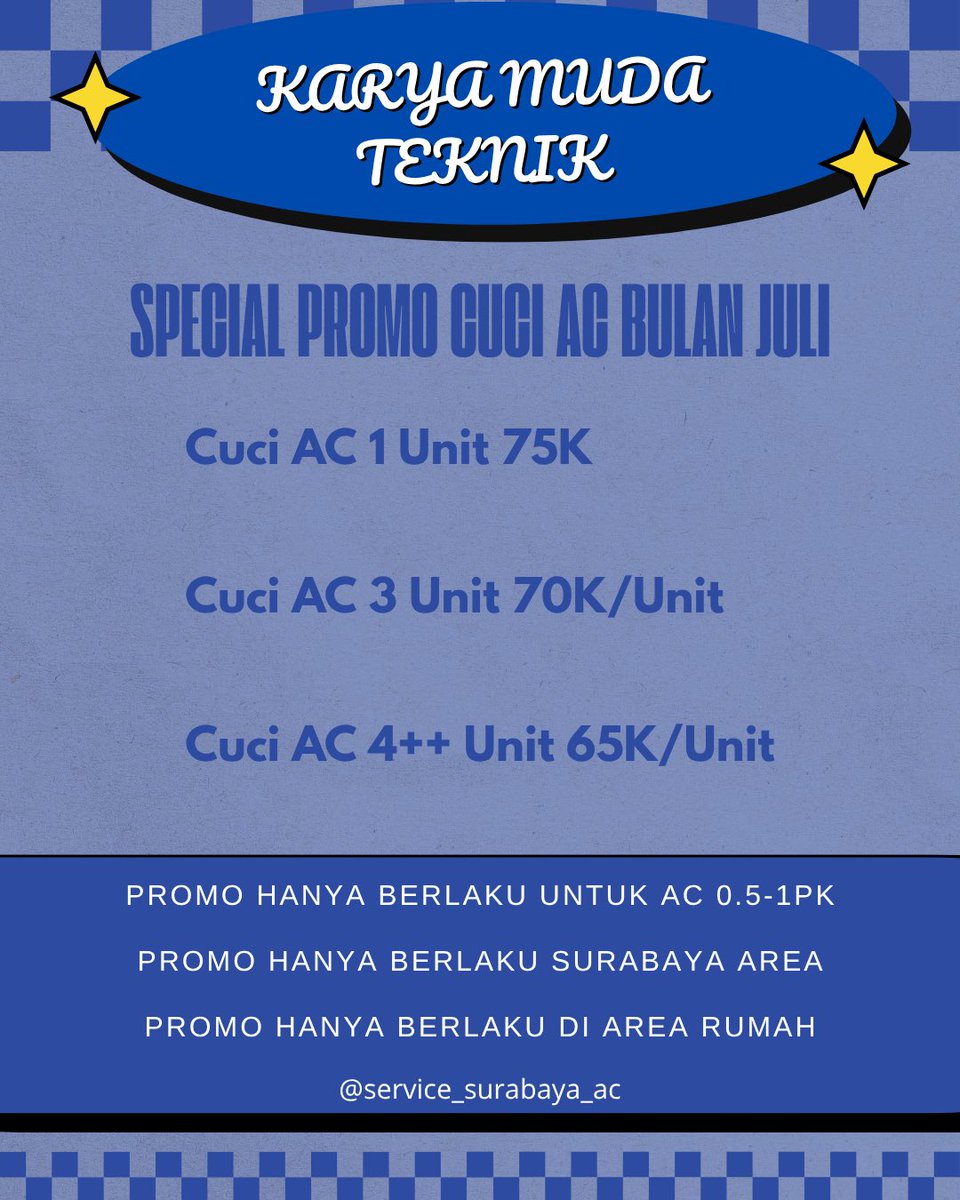 KARYA MUDA TEKNIK

SPECIAL PROMO CUCI AC BULAN JULI

Cuci AC 1 Unit 75K

Cuci AC 3 Unit 70K/Unit

Cuci AC 4++ Unit 65K/Unit

PROMO HANYA BERLAKU UNTUK AC 0.5-1PK

PROMO HANYA BERLAKU SURABAYA AREA

PROMO HANYA BERLAKU DI AREA RUMAH

@service_surabaya_ac